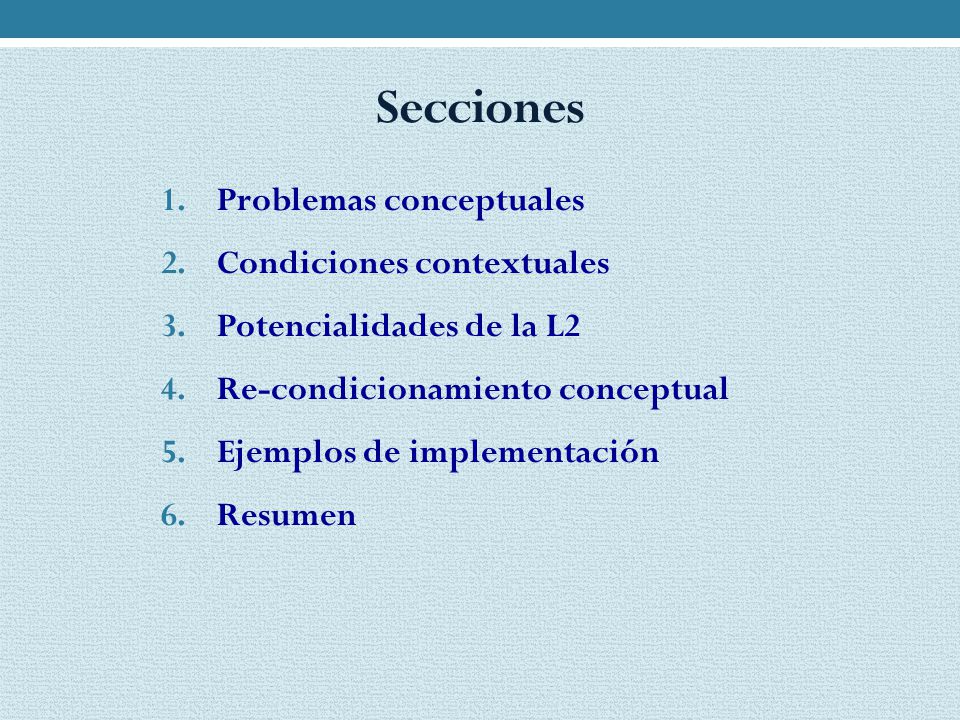 Secciones

1. Problemas conceptuales
2. Condiciones contextuales
3. Potencialidades de la L2
4. Re-condicionamiento conceptual
5. Ejemplos de implementación
6. Resumen